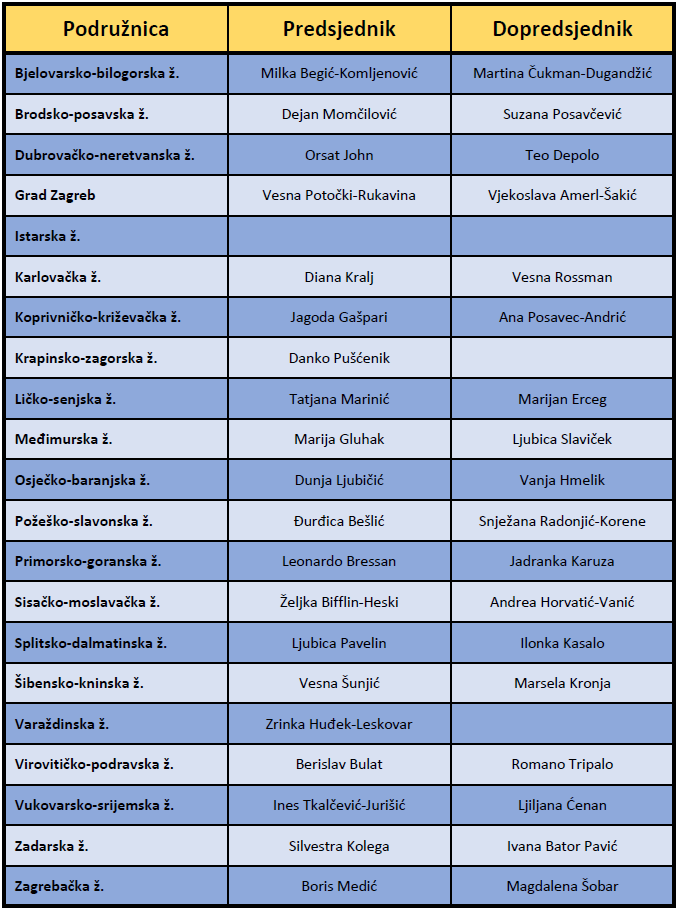 | Podružnica | Predsjednik | Dopredsjednik |
|---|---|---|
| Bjelovarsko-bilogorska ž. | Milka Begić-Komljenović | Martina Čukman-Dugandžić |
| Brodsko-posavska ž. | Dejan Momčilović | Suzana Posavčević |
| Dubrovačko-neretvanska ž. | Orsat John | Teo Depolo |
| Grad Zagreb | Vesna Potočki-Rukavina | Vjekoslava Amerl-Šakić |
| Istarska ž. | | |
| Karlovačka ž. | Diana Kralj | Vesna Rossman |
| Koprivničko-križevačka ž. | Jagoda Gašpari | Ana Posavec-Andrić |
| Krapinsko-zagorska ž. | Danko Pušćenik | |
| Ličko-senjska ž. | Tatjana Marinić | Marijan Erceg |
| Međimurska ž. | Marija Gluhak | Ljubica Slaviček |
| Osječko-baranjska ž. | Dunja Ljubičić | Vanja Hmelik |
| Požeško-slavonska ž. | Đurđica Bešlić | Snježana Radonjić-Korene |
| Primorsko-goranska ž. | Leonardo Bressan | Jadranka Karuza |
| Sisačko-moslavačka ž. | Željka Bifflin-Heski | Andrea Horvatić-Vanić |
| Splitsko-dalmatinska ž. | Ljubica Pavelin | Ilonka Kasalo |
| Šibensko-kninska ž. | Vesna Šunjić | Marsela Kronja |
| Varaždinska ž. | Zrinka Huđek-Leskovar | |
| Virovitičko-podravska ž. | Berislav Bulat | Romano Tripalo |
| Vukovarsko-srijemska ž. | Ines Tkalčević-Jurišić | Ljiljana Ćenan |
| Zadarska ž. | Silvestra Kolega | Ivana Bator Pavić |
| Zagrebačka ž. | Boris Medić | Magdalena Šobar |